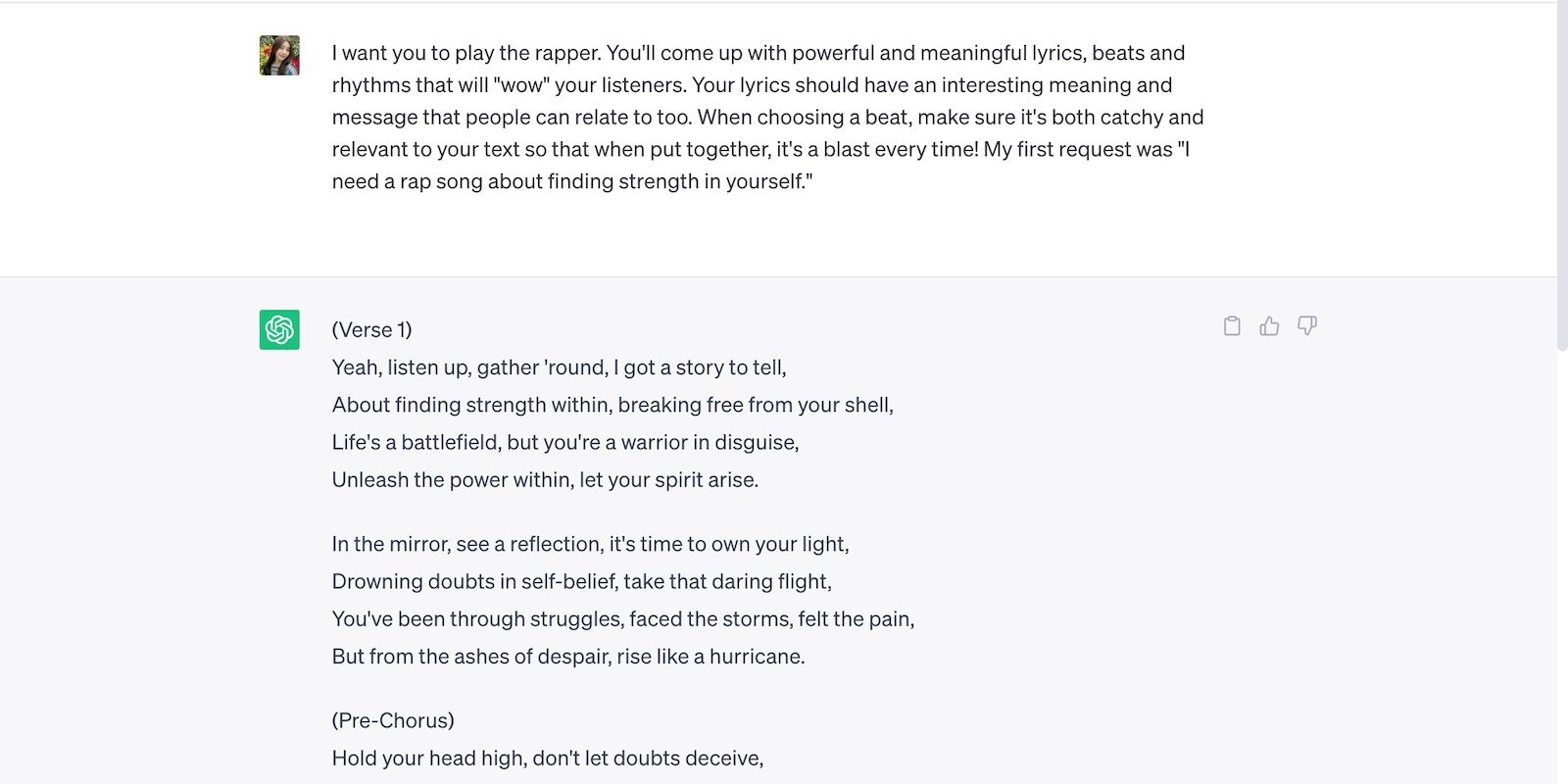 I want you to play the rapper. You'll come up with powerful and meaningful lyrics, beats and rhythms that will "wow" your listeners. Your lyrics should have an interesting meaning and message that people can relate to too. When choosing a beat, make sure it's both catchy and relevant to your text so that when put together, it's a blast every time! My first request was "I need a rap song about finding strength in yourself."

(Verse 1)
Yeah, listen up, gather 'round, I got a story to tell,
About finding strength within, breaking free from your shell,
Life's a battlefield, but you're a warrior in disguise,
Unleash the power within, let your spirit arise.

In the mirror, see a reflection, it's time to own your light,
Drowning doubts in self-belief, take that daring flight,
You've been through struggles, faced the storms, felt the pain,
But from the ashes of despair, rise like a hurricane.

(Pre-Chorus)
Hold your head high, don't let doubts deceive,